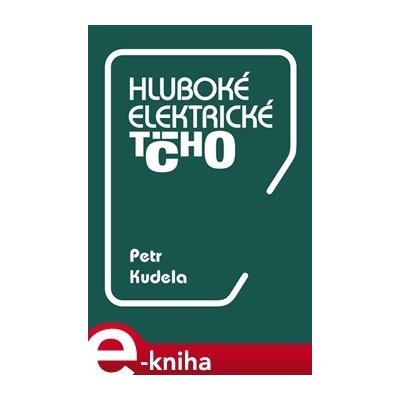 HLUBOKÉ ELEKTRICKÉ TICHO

Petr Kudela

e-kniha